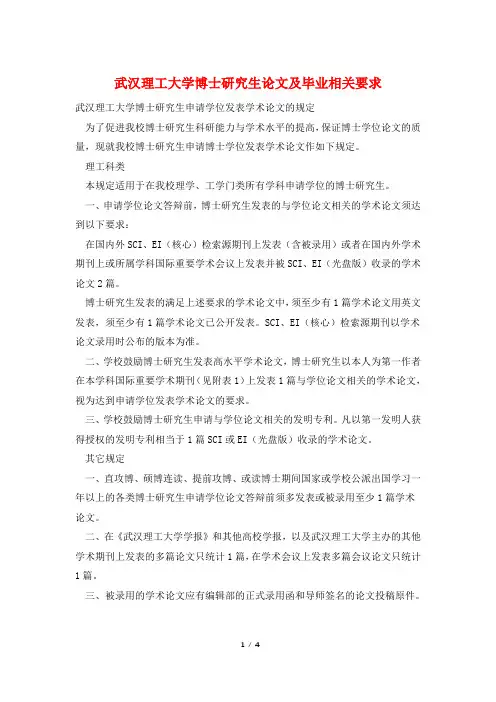 武汉理工大学博士研究生论文及毕业相关要求

武汉理工大学博士研究生申请学位发表学术论文的规定

为了促进我校博士研究生科研能力与学术水平的提高，保证博士学位论文的质量，现就我校博士研究生申请博士学位发表学术论文作如下规定。

理工科类

本规定适用于在我校理学、工学门类所有学科申请学位的博士研究生。

一、申请学位论文答辩前，博士研究生发表的与学位论文相关的学术论文须达到以下要求：

在国内外SCI、EI（核心）检索源期刊上发表（含被录用）或者在国内外学术期刊上或所属学科国际重要学术会议上发表并被SCI、EI（光盘版）收录的学术论文2篇。

博士研究生发表的满足上述要求的学术论文中，须至少有1篇学术论文用英文发表，须至少有1篇学术论文已公开发表。SCI、EI（核心）检索源期刊以学术论文录用时公布的版本为准。

二、学校鼓励博士研究生发表高水平学术论文，博士研究生以本人为第一作者在本学科国际重要学术期刊（见附表1）上发表1篇与学位论文相关的学术论文，视为达到申请学位发表学术论文的要求。

三、学校鼓励博士研究生申请与学位论文相关的发明专利。凡以第一发明人获得授权的发明专利相当于1篇SCI或EI（光盘版）收录的学术论文。

其它规定

一、直攻博、硕博连读、提前攻博、或读博士期间国家或学校公派出国学习一年以上的各类博士研究生申请学位论文答辩前须多发表或被录用至少1篇学术论文。

二、在《武汉理工大学学报》和其他高校学报，以及武汉理工大学主办的其他学术期刊上发表的多篇论文只统计1篇，在学术会议上发表多篇会议论文只统计1篇。

三、被录用的学术论文应有编辑部的正式录用函和导师签名的论文投稿原件。

1 / 4